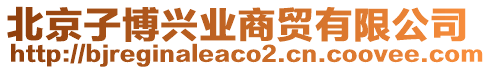 北京子博兴业商贸有限公司
http://bjreginaleaco2.cn.coovee.com